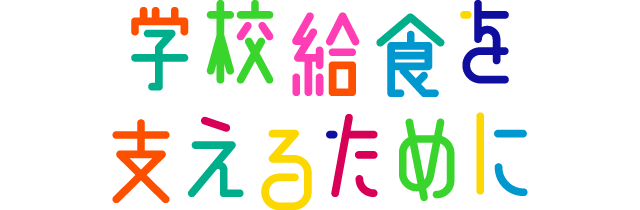 学校給食を
支えるために